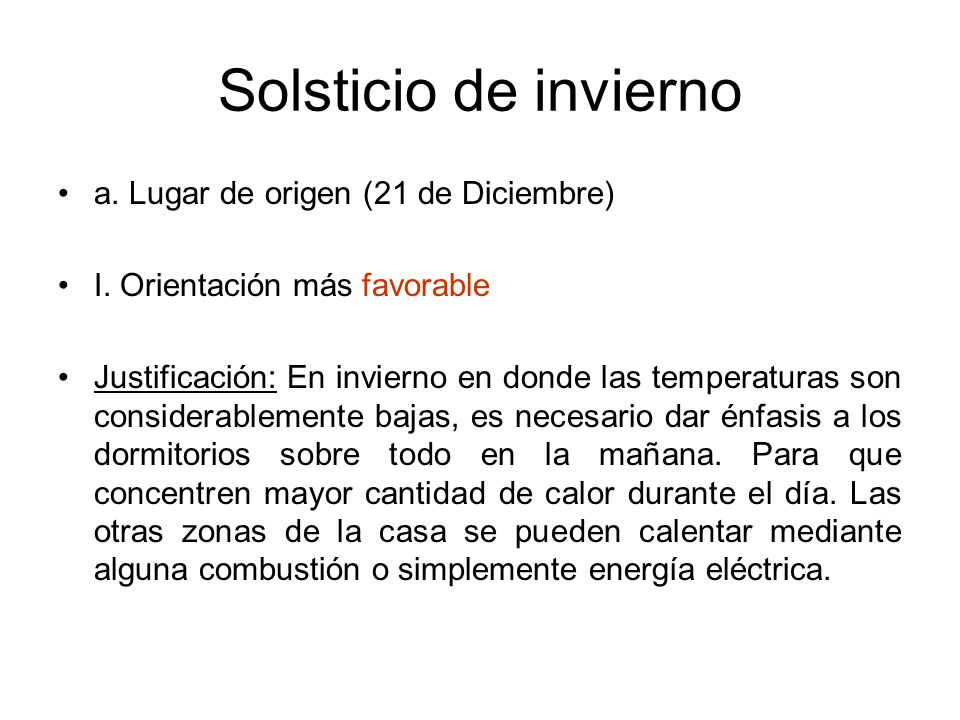 Solsticio de invierno

• a. Lugar de origen (21 de Diciembre)

• I. Orientación más favorable

• Justificación: En invierno en donde las temperaturas son considerablemente bajas, es necesario dar énfasis a los dormitorios sobre todo en la mañana. Para que concentren mayor cantidad de calor durante el día. Las otras zonas de la casa se pueden calentar mediante alguna combustión o simplemente energía eléctrica.